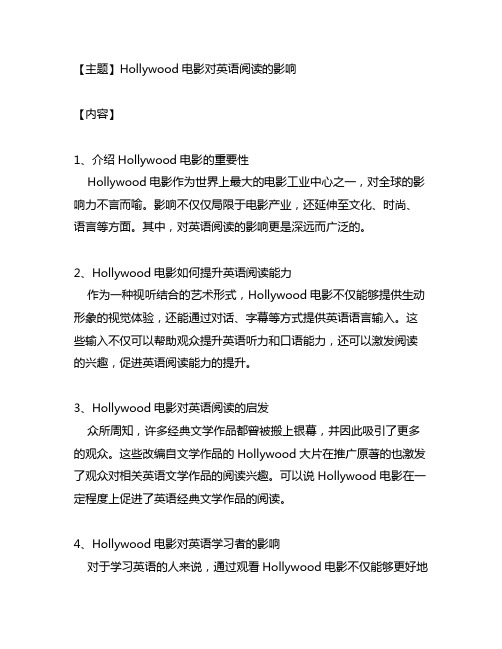 【主题】Hollywood 电影对英语阅读的影响

【内容】

1、介绍 Hollywood 电影的重要性
Hollywood 电影作为世界上最大的电影工业中心之一，对全球的影响力不言而喻。影响不仅仅局限于电影产业，还延伸至文化、时尚、语言等方面。其中，对英语阅读的影响更是深远而广泛的。

2、Hollywood 电影如何提升英语阅读能力
作为一种视听结合的艺术形式，Hollywood 电影不仅能够提供生动形象的视觉体验，还能通过对话、字幕等方式提供英语语言输入。这些输入不仅可以帮助观众提升英语听力和口语能力，还可以激发阅读的兴趣，促进英语阅读能力的提升。

3、Hollywood 电影对英语阅读的启发
众所周知，许多经典文学作品都曾被搬上银幕，并因此吸引了更多的观众。这些改编自文学作品的 Hollywood 大片在推广原著的也激发了观众对相关英语文学作品的阅读兴趣。可以说 Hollywood 电影在一定程度上促进了英语经典文学作品的阅读。

4、Hollywood 电影对英语学习者的影响
对于学习英语的人来说，通过观看 Hollywood 电影不仅能够更好地